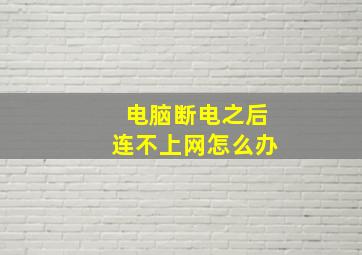 电脑断电之后
连不上网怎么办